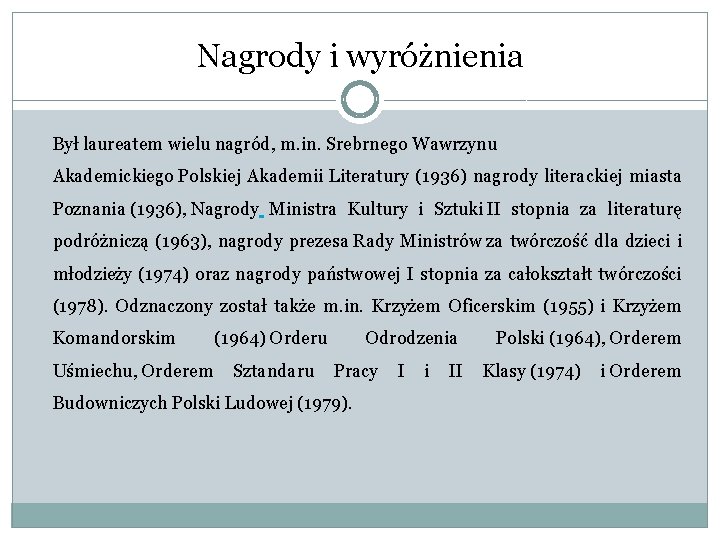 Nagrody i wyróżnienia

Był laureatem wielu nagród, m.in. Srebrnego Wawrzynu Akademickiego Polskiej Akademii Literatury (1936) nagrody literackiej miasta Poznania (1936), Nagrody Ministra Kultury i Sztuki II stopnia za literaturę podróżniczą (1963), nagrody prezesa Rady Ministrów za twórczość dla dzieci i młodzieży (1974) oraz nagrody państwowej I stopnia za całokształt twórczości (1978). Odznaczony został także m.in. Krzyżem Oficerskim (1955) i Krzyżem Komandorskim (1964) Orderu Odrodzenia Polski (1964), Orderem Uśmiechu, Orderem Sztandaru Pracy I i II Klasy (1974) i Orderem Budowniczych Polski Ludowej (1979).